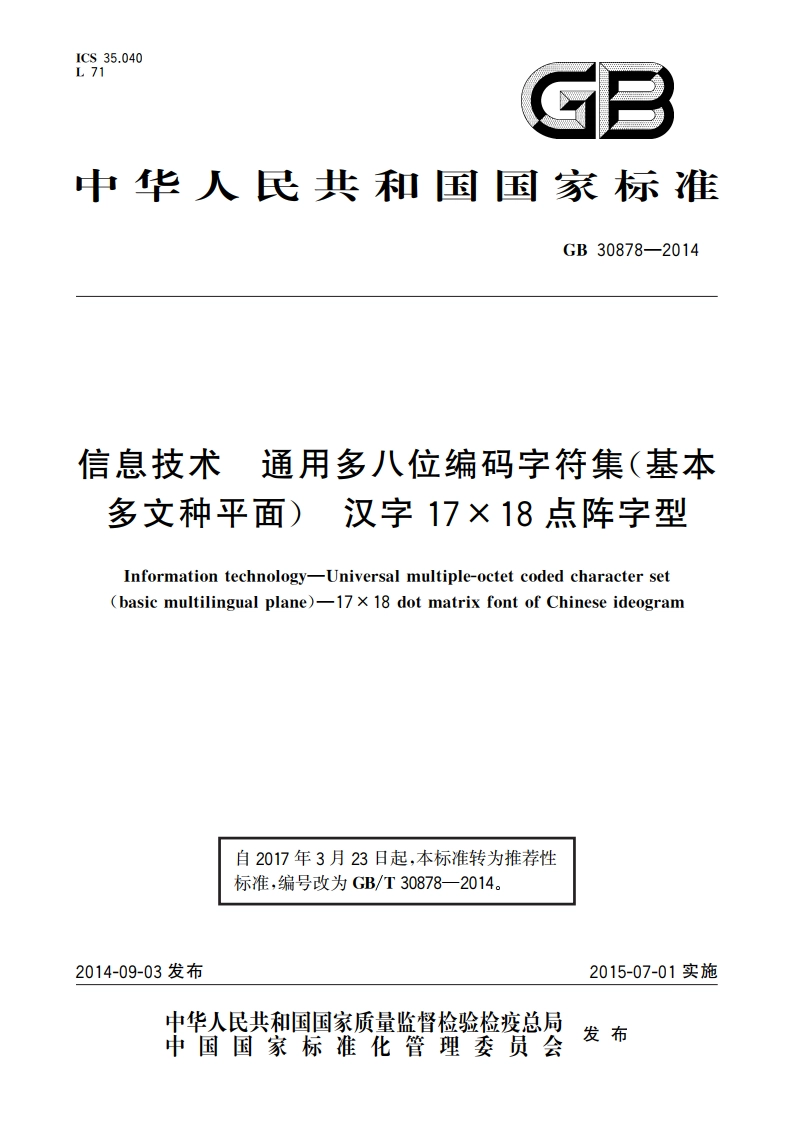 ICS 35.040
L 71

GB

中华人民共和国国家标准

GB 30878—2014

信息技术 通用多八位编码字符集(基本多文种平面) 汉字 17×18 点阵字型

Information technology—Universal multiple-octet coded character set (basic multilingual plane)—17×18 dot matrix font of Chinese ideogram

自 2017 年 3 月 23 日起,本标准转为推荐性标准,编号改为 GB/T 30878—2014。

2014-09-03 发布

2015-07-01 实施

中华人民共和国国家质量监督检验检疫总局
中国国家标准化管理委员会
发布